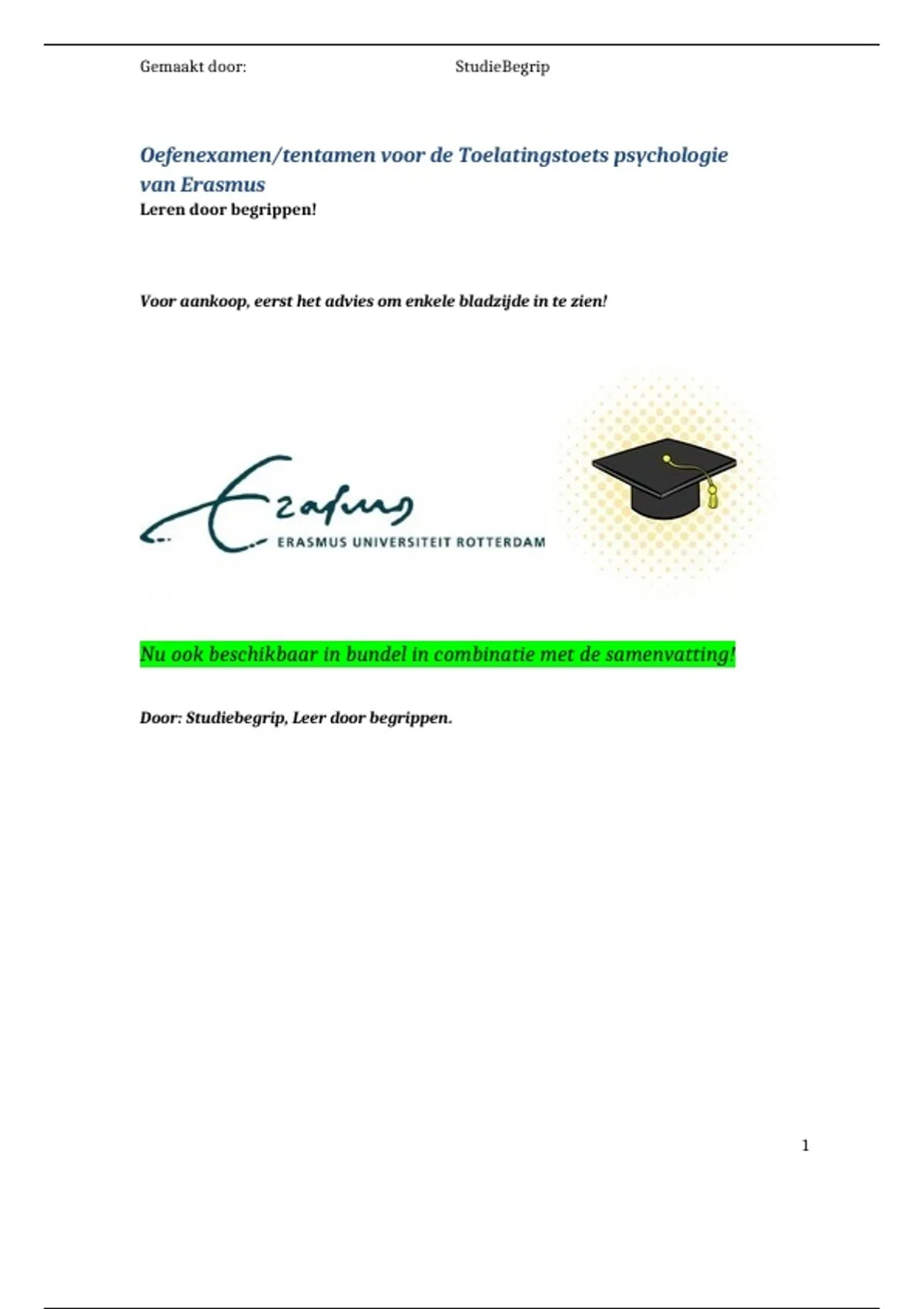 Gemaakt door: StudieBegrip

Oefenexamen/tentamen voor de Toelatingstoets psychologie van Erasmus
Leren door begrippen!

Voor aankoop, eerst het advies om enkele bladzijde in te zien!

Erasmus
ERASMUS UNIVERSITEIT ROTTERDAM

Nu ook beschikbaar in bundel in combinatie met de samenvatting!

Door: Studiebegrip, Leer door begrippen.

1